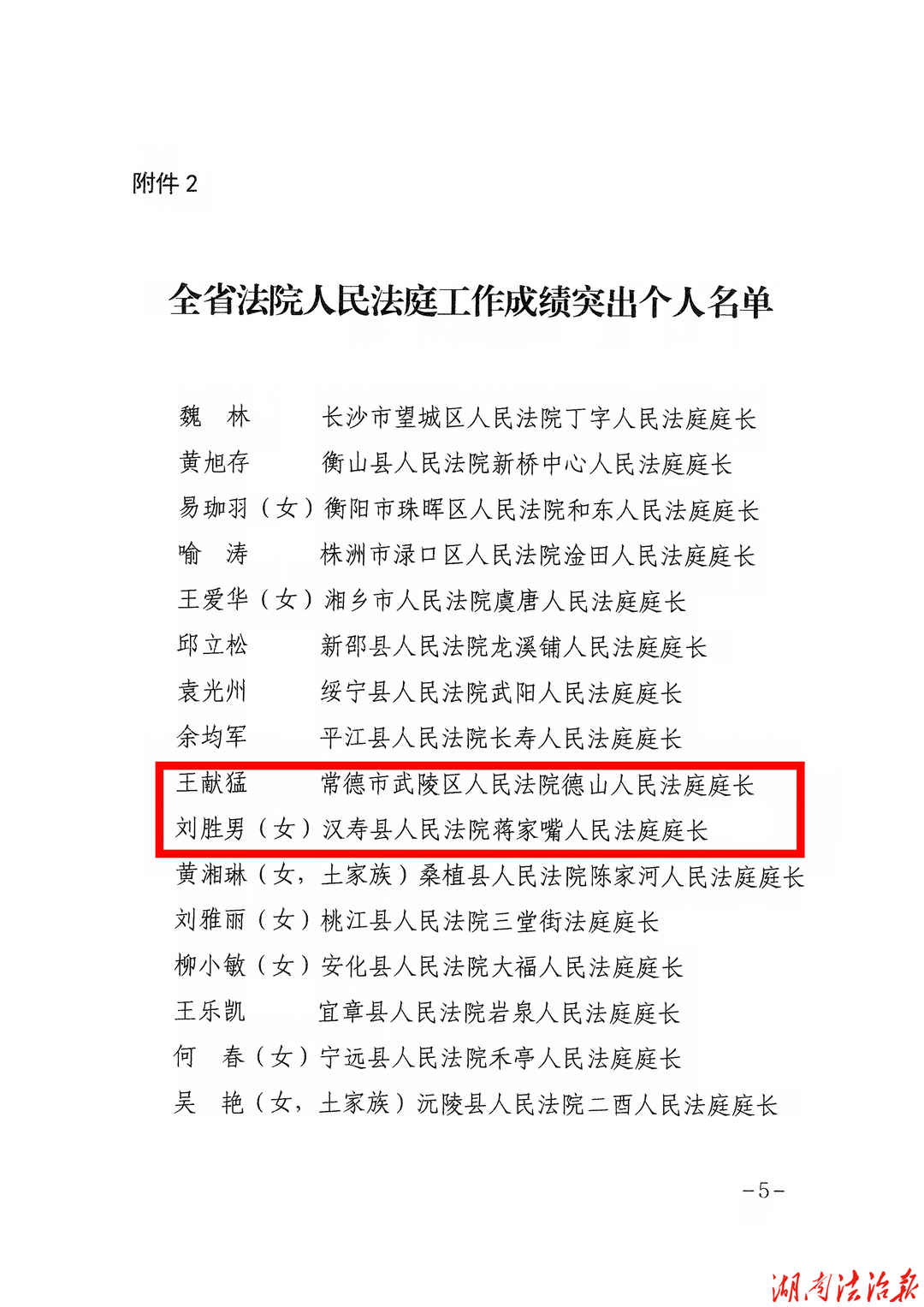 附件 2

全省法院人民法庭工作成绩突出个人名单

魏　林　　长沙市望城区人民法院丁字人民法庭庭长
黄旭存　　衡山县人民法院新桥中心人民法庭庭长
易珈羽（女）衡阳市珠晖区人民法院和东人民法庭庭长
喻　涛　　株洲市渌口区人民法院淦田人民法庭庭长
王爱华（女）湘乡市人民法院虞唐人民法庭庭长
邱立松　　新邵县人民法院龙溪铺人民法庭庭长
袁光州　　绥宁县人民法院武阳人民法庭庭长
余均军　　平江县人民法院长寿人民法庭庭长
王献猛　　常德市武陵区人民法院德山人民法庭庭长
刘胜男（女）汉寿县人民法院蒋家嘴人民法庭庭长
黄湘琳（女，土家族）桑植县人民法院陈家河人民法庭庭长
刘雅丽（女）桃江县人民法院三堂街法庭庭长
柳小敏（女）安化县人民法院大福人民法庭庭长
王乐凯　　宜章县人民法院岩泉人民法庭庭长
何　春（女）宁远县人民法院禾亭人民法庭庭长
吴　艳（女，土家族）沅陵县人民法院二酉人民法庭庭长

－5－

湖南法治报